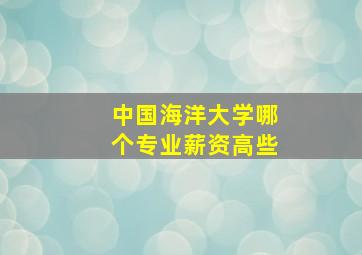 中国海洋大学哪个专业薪资高些